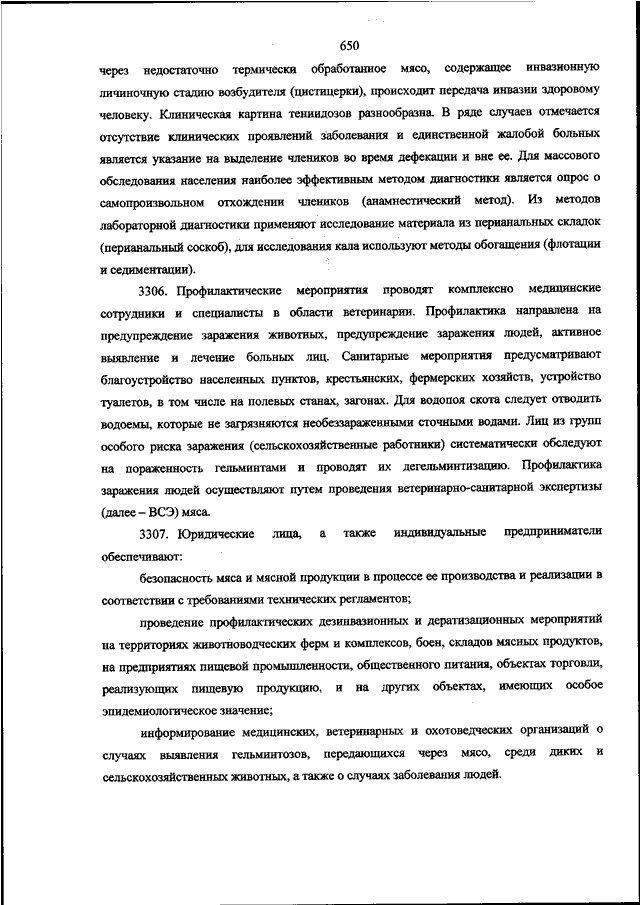 650

через недостаточно термически обработанное мясо, содержащее инвазионную личиночную стадию возбудителя (цистицерки), происходит передача инвазии здоровому человеку. Клиническая картина тениидозов разнообразна. В ряде случаев отмечается отсутствие клинических проявлений заболевания и единственной жалобой больных является указание на выделение члеников во время дефекации и вне ее. Для массового обследования населения наиболее эффективным методом диагностики является опрос о самопроизвольном отхождении члеников (анамнестический метод). Из методов лабораторной диагностики применяют исследование материала из перианальных складок (перианальный соскоб), для исследования кала используют методы обогащения (флотации и седиментации).

3306. Профилактические мероприятия проводят комплексно медицинские сотрудники и специалисты в области ветеринарии. Профилактика направлена на предупреждение заражения животных, предупреждение заражения людей, активное выявление и лечение больных лиц. Санитарные мероприятия предусматривают благоустройство населенных пунктов, крестьянских, фермерских хозяйств, устройство туалетов, в том числе на полевых станах, загонах. Для водопоя скота следует отводить водоемы, которые не загрязняются необеззараженными сточными водами. Лиц из групп особого риска заражения (сельскохозяйственные работники) систематически обследуют на пораженность гельминтами и проводят их дегельминтизацию. Профилактика заражения людей осуществляют путем проведения ветеринарно-санитарной экспертизы (далее – ВСЭ) мяса.

3307. Юридические лица, а также индивидуальные предприниматели обеспечивают:

безопасность мяса и мясной продукции в процессе ее производства и реализации в соответствии с требованиями технических регламентов;

проведение профилактических дезинвазионных и дератизационных мероприятий на территориях животноводческих ферм и комплексов, боен, складов мясных продуктов, на предприятиях пищевой промышленности, общественного питания, объектах торговли, реализующих пищевую продукцию, и на других объектах, имеющих особое эпидемиологическое значение;

информирование медицинских, ветеринарных и охотоведческих организаций о случаях выявления гельминтозов, передающихся через мясо, среди диких и сельскохозяйственных животных, а также о случаях заболевания людей.